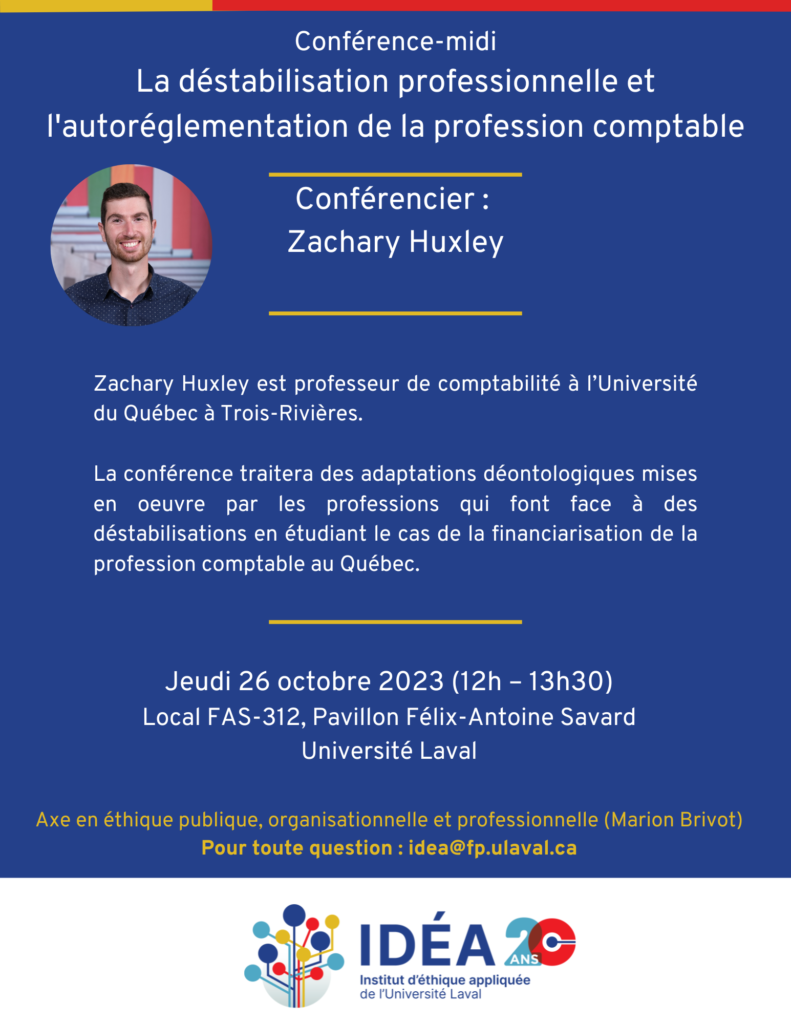 Conférence-midi
La déstabilisation professionnelle et l'autoréglementation de la profession comptable

Conférencier :
Zachary Huxley

Zachary Huxley est professeur de comptabilité à l'Université du Québec à Trois-Rivières.

La conférence traitera des adaptations déontologiques mises en oeuvre par les professions qui font face à des déstabilisations en étudiant le cas de la financiarisation de la profession comptable au Québec.

Jeudi 26 octobre 2023 (12h – 13h30)
Local FAS-312, Pavillon Félix-Antoine Savard
Université Laval

Axe en éthique publique, organisationnelle et professionnelle (Marion Brivot)
Pour toute question : idea@fp.ulaval.ca

IDÉA 20 ANS
Institut d'éthique appliquée de l'Université Laval